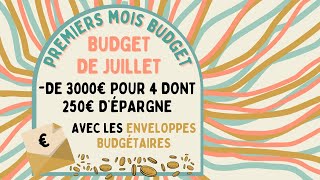 PREMIERS MOIS BUDGET

BUDGET DE JUILLET

-DE 3000€ POUR 4 DONT 250€ D'ÉPARGNE

AVEC LES ENVELOPPES BUDGÉTAIRES

€